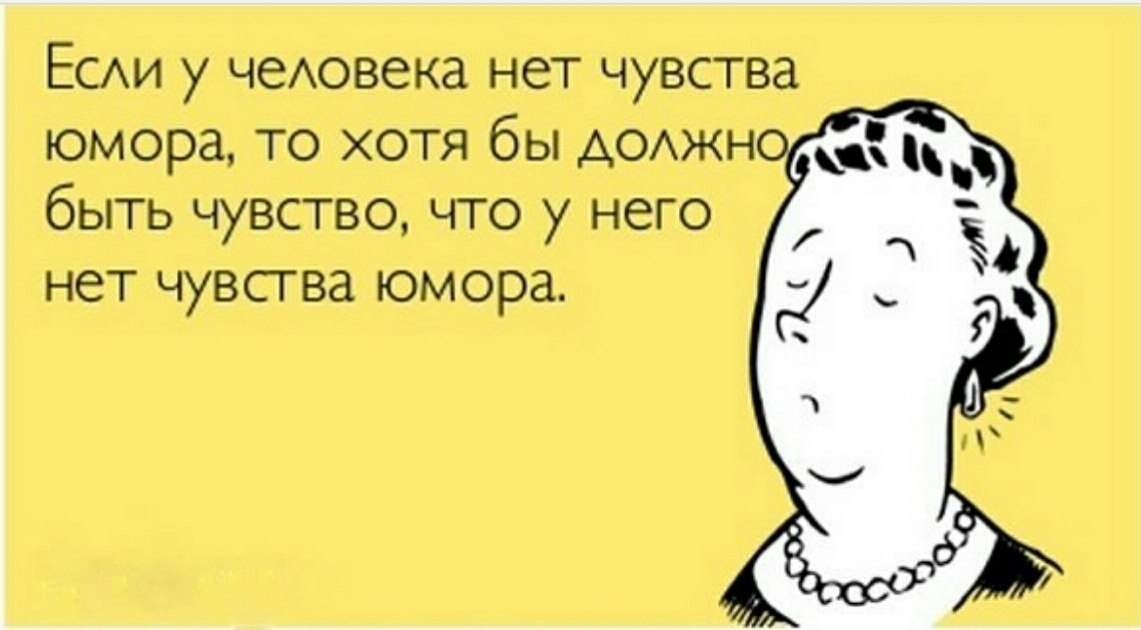 Если у человека нет чувства юмора, то хотя бы должно быть чувство, что у него нет чувства юмора.